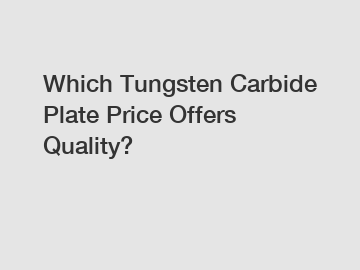 Which Tungsten Carbide Plate Price Offers Quality?